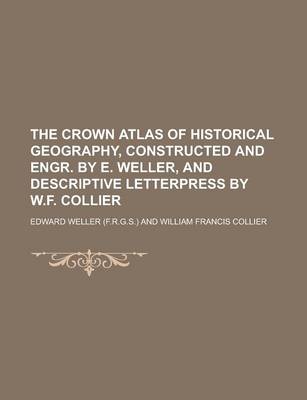 THE CROWN ATLAS OF HISTORICAL GEOGRAPHY, CONSTRUCTED AND ENGR. BY E. WELLER, AND DESCRIPTIVE LETTERPRESS BY W.F. COLLIER

EDWARD WELLER (F.R.G.S.) AND WILLIAM FRANCIS COLLIER